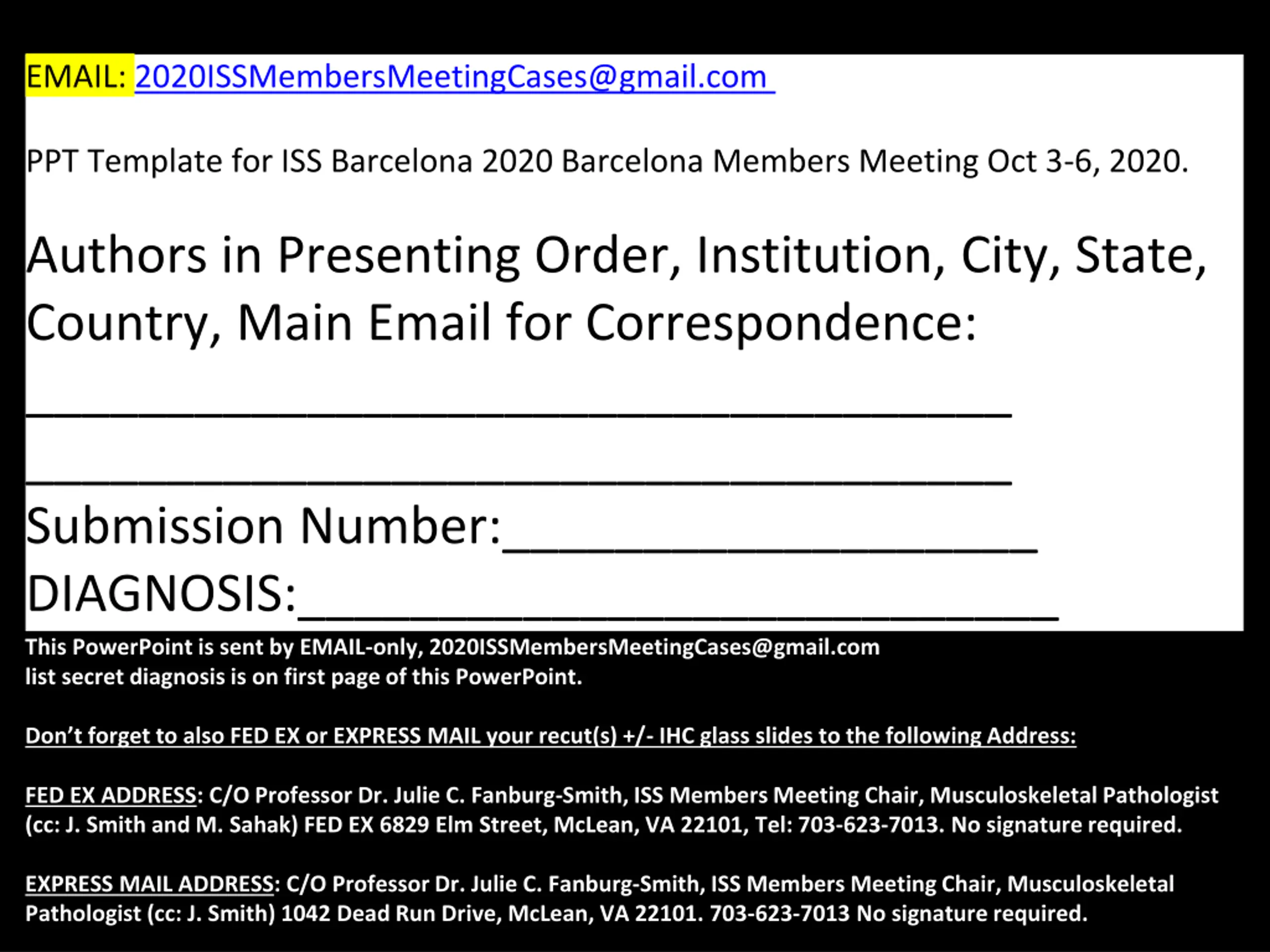 EMAIL: 2020ISSMembersMeetingCases@gmail.com

PPT Template for ISS Barcelona 2020 Barcelona Members Meeting Oct 3-6, 2020.

Authors in Presenting Order, Institution, City, State, Country, Main Email for Correspondence:

____

____

Submission Number:____

DIAGNOSIS:____

This PowerPoint is sent by EMAIL-only, 2020ISSMembersMeetingCases@gmail.com
list secret diagnosis is on first page of this PowerPoint.

Don't forget to also FED EX or EXPRESS MAIL your recut(s) +/- IHC glass slides to the following Address:

FED EX ADDRESS: C/O Professor Dr. Julie C. Fanburg-Smith, ISS Members Meeting Chair, Musculoskeletal Pathologist (cc: J. Smith and M. Sahak) FED EX 6829 Elm Street, McLean, VA 22101, Tel: 703-623-7013. No signature required.

EXPRESS MAIL ADDRESS: C/O Professor Dr. Julie C. Fanburg-Smith, ISS Members Meeting Chair, Musculoskeletal Pathologist (cc: J. Smith) 1042 Dead Run Drive, McLean, VA 22101. 703-623-7013 No signature required.